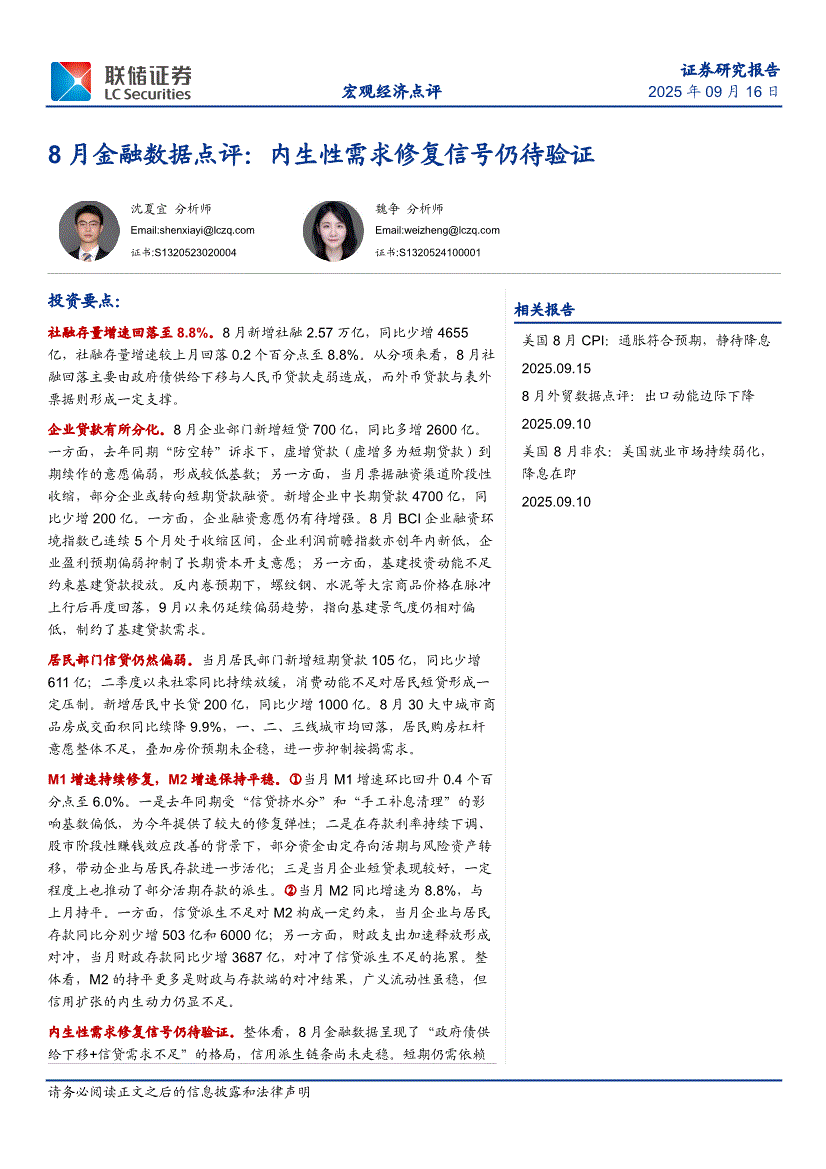 联储证券
LC Securities

宏观经济点评

证券研究报告
2025 年 09 月 16 日

8 月金融数据点评：内生性需求修复信号仍待验证

沈夏宜 分析师
Email:shenxiayi@lczq.com
证书:S1320523020004

魏争 分析师
Email:weizheng@lczq.com
证书:S1320524100001

投资要点：

社融存量增速回落至 8.8%。8 月新增社融 2.57 万亿，同比少增 4655 亿，社融存量增速较上月回落 0.2 个百分点至 8.8%。从分项来看，8 月社融回落主要由政府债供给下移与人民币贷款走弱造成，而外币贷款与表外票据则形成一定支撑。

企业贷款有所分化。8 月企业部门新增短贷 700 亿，同比多增 2600 亿。一方面，去年同期“防空转”诉求下，虚增贷款（虚增多为短期贷款）到期续作的意愿偏弱，形成较低基数；另一方面，当月票据融资渠道阶段性收缩，部分企业或转向短期贷款融资。新增企业中长期贷款 4700 亿，同比少增 200 亿，一方面，企业融资意愿仍有待增强。8 月 BCI 企业融资环境指数已连续 5 个月处于收缩区间，企业利润前瞻指数亦创年内新低，企业盈利预期偏弱抑制了长期资本开支意愿；另一方面，基建投资动能不足约束基建贷款投放。反内卷预期下，螺纹钢、水泥等大宗商品价格在脉冲上行后再度回落，9 月以来仍延续偏弱趋势，指向基建景气度仍相对偏低，制约了基建贷款需求。

居民部门信贷仍然偏弱。当月居民部门新增短期贷款 105 亿，同比少增 611 亿；二季度以来社零同比持续放缓，消费动能不足对居民短贷形成一定压制。新增居民中长贷 200 亿，同比少增 1000 亿。8 月 30 大中城市商品房成交面积同比续降 9.9%，一、二、三线城市均回落，居民购房杠杆意愿整体不足，叠加房价预期未企稳，进一步抑制按揭需求。

M1 增速持续修复，M2 增速保持平稳。①当月 M1 增速环比回升 0.4 个百分点至 6.0%。一是去年同期受“信贷挤水分”和“手工补息清理”的影响基数偏低，为今年提供了较大的修复弹性；二是在存款利率持续下调、股市阶段性赚钱效应改善的背景下，部分资金由定存向活期与风险资产转移，带动企业与居民存款进一步活化；三是当月企业短贷表现较好，一定程度上也推动了部分活期存款的派生。②当月 M2 同比增速为 8.8%，与上月持平。一方面，信贷派生不足对 M2 构成一定约束，当月企业与居民存款同比分别少增 503 亿和 6000 亿；另一方面，财政支出加速释放形成对冲，当月财政存款同比少增 3687 亿，对冲了信贷派生不足的拖累。整体看，M2 的持平更多是财政与存款端的对冲结果，广义流动性虽稳，但信用扩张的内生动力仍显不足。

内生性需求修复信号仍待验证。整体看，8 月金融数据呈现了“政府债供给下移+信贷需求不足”的格局，信用派生链条尚未走稳。短期仍需依赖

相关报告

美国 8 月 CPI：通胀符合预期，静待降息
2025.09.15

8 月外贸数据点评：出口动能边际下降
2025.09.10

美国 8 月非农：美国就业市场持续弱化，降息在即
2025.09.10

请务必阅读正文之后的信息披露和法律声明